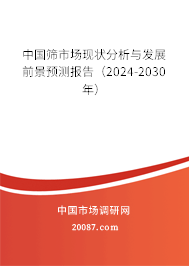 中国筛市场现状分析与发展前景预测报告（2024-2030年）

中国市场调研网

20087.com